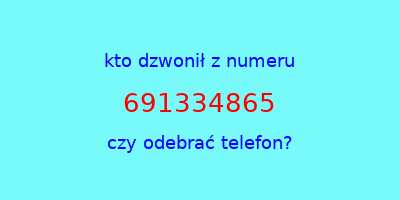 kto dzwonił z numeru

691334865

czy odebrać telefon?